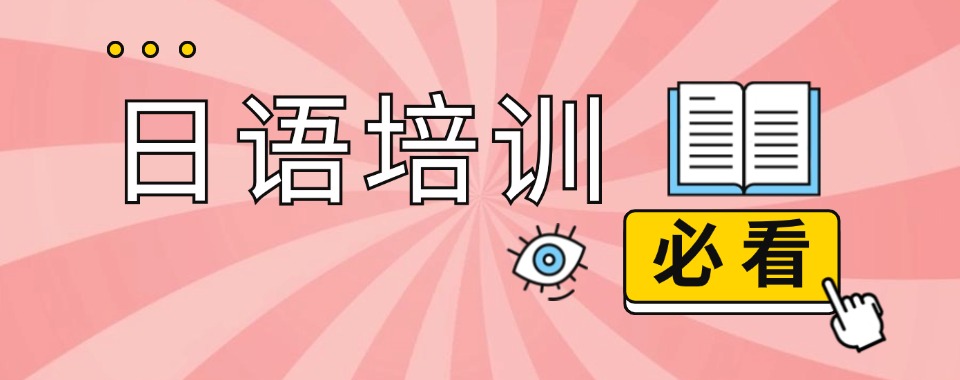 日语培训

必看